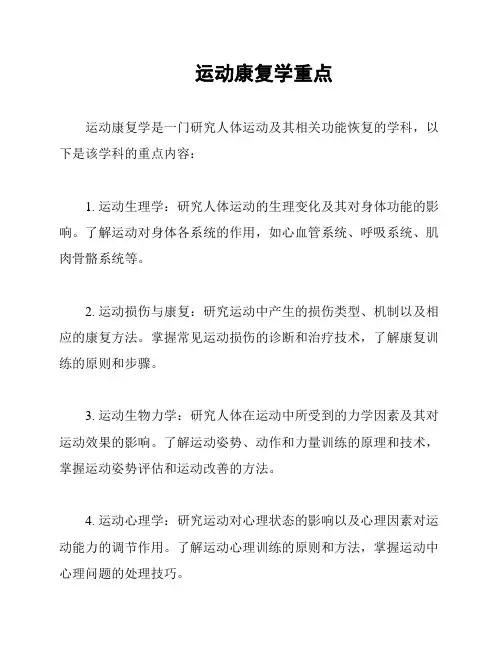 运动康复学重点

运动康复学是一门研究人体运动及其相关功能恢复的学科，以下是该学科的重点内容：

1. 运动生理学：研究人体运动的生理变化及其对身体功能的影响。了解运动对身体各系统的作用，如心血管系统、呼吸系统、肌肉骨骼系统等。

2. 运动损伤与康复：研究运动中产生的损伤类型、机制以及相应的康复方法。掌握常见运动损伤的诊断和治疗技术，了解康复训练的原则和步骤。

3. 运动生物力学：研究人体在运动中所受到的力学因素及其对运动效果的影响。了解运动姿势、动作和力量训练的原理和技术，掌握运动姿势评估和运动改善的方法。

4. 运动心理学：研究运动对心理状态的影响以及心理因素对运动能力的调节作用。了解运动心理训练的原则和方法，掌握运动中心理问题的处理技巧。